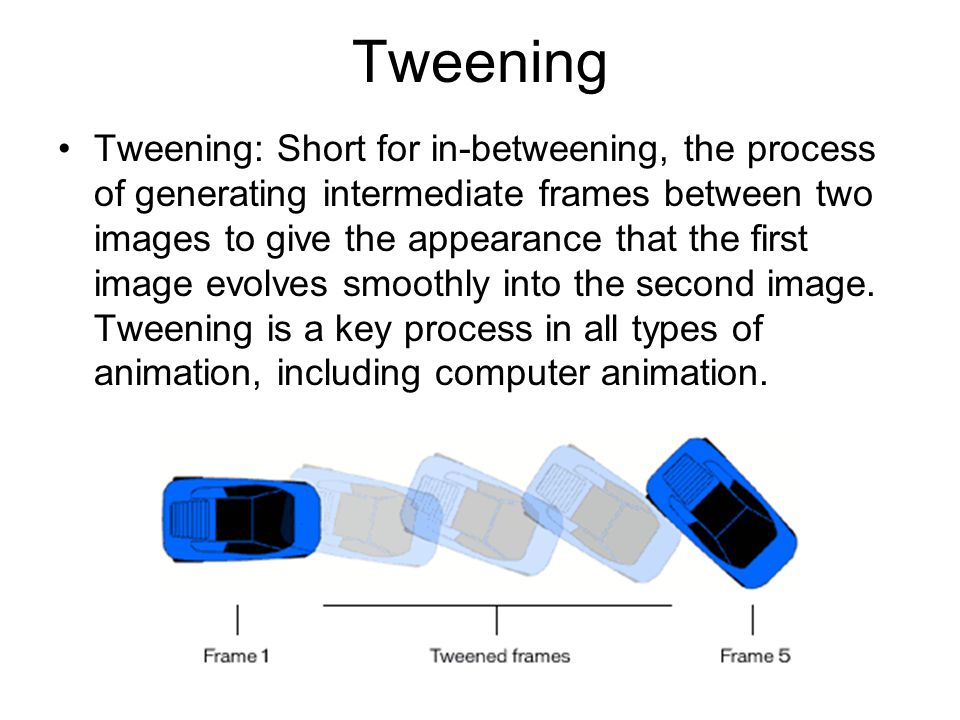 Tweening

• Tweening: Short for in-betweening, the process of generating intermediate frames between two images to give the appearance that the first image evolves smoothly into the second image. Tweening is a key process in all types of animation, including computer animation.

Frame 1

Tweened frames

Frame 5